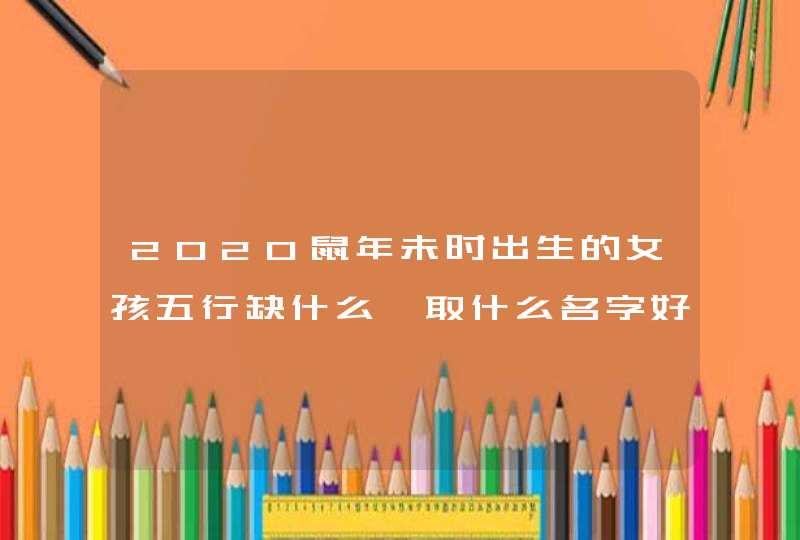 2020鼠年未时出生的女孩五行缺什么 取什么名字好